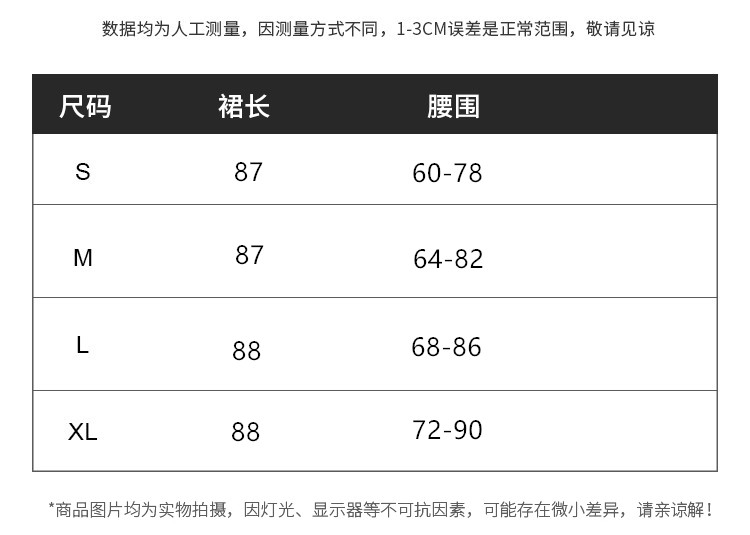 数据均为人工测量，因测量方式不同，1-3CM误差是正常范围，敬请见谅

| 尺码 | 裙长 | 腰围 |
|---|---|---|
| S | 87 | 60-78 |
| M | 87 | 64-82 |
| L | 88 | 68-86 |
| XL | 88 | 72-90 |

*商品图片均为实物拍摄，因灯光、显示器等不可抗因素，可能存在微小差异，请亲谅解！